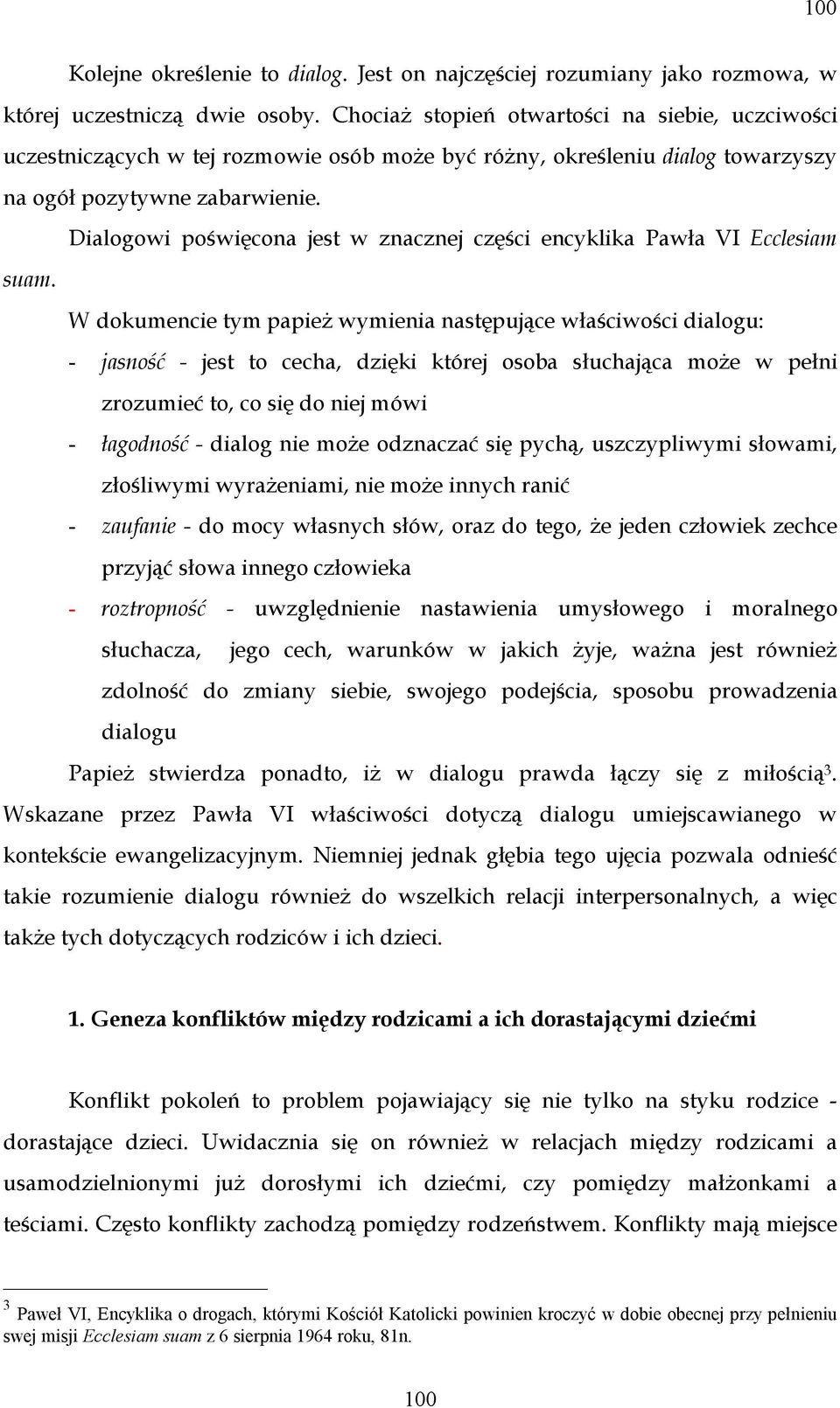 100

Kolejne określenie to dialog. Jest on najczęściej rozumiany jako rozmowa, w której uczestniczą dwie osoby. Chociaż stopień otwartości na siebie, uczciwości uczestniczących w tej rozmowie osób może być różny, określeniu dialog towarzyszy na ogół pozytywne zabarwienie.

Dialogowi poświęcona jest w znacznej części encyklika Pawła VI Ecclesiam suam.

W dokumencie tym papież wymienia następujące właściwości dialogu:

- jasność - jest to cecha, dzięki której osoba słuchająca może w pełni zrozumieć to, co się do niej mówi
- łagodność - dialog nie może odznaczać się pychą, uszczypliwymi słowami, złośliwymi wyrażeniami, nie może innych ranić
- zaufanie - do mocy własnych słów, oraz do tego, że jeden człowiek zechce przyjąć słowa innego człowieka
- roztropność - uwzględnienie nastawienia umysłowego i moralnego słuchacza, jego cech, warunków w jakich żyje, ważna jest również zdolność do zmiany siebie, swojego podejścia, sposobu prowadzenia dialogu

Papież stwierdza ponadto, iż w dialogu prawda łączy się z miłością$^3$. Wskazane przez Pawła VI właściwości dotyczą dialogu umiejscawianego w kontekście ewangelizacyjnym. Niemniej jednak głębia tego ujęcia pozwala odnieść takie rozumienie dialogu również do wszelkich relacji interpersonalnych, a więc także tych dotyczących rodziców i ich dzieci.

1. Geneza konfliktów między rodzicami a ich dorastającymi dziećmi

Konflikt pokoleń to problem pojawiający się nie tylko na styku rodzice - dorastające dzieci. Uwidacznia się on również w relacjach między rodzicami a usamodzielnionymi już dorosłymi ich dziećmi, czy pomiędzy małżonkami a teściami. Często konflikty zachodzą pomiędzy rodzeństwem. Konflikty mają miejsce

$^3$ Paweł VI, Encyklika o drogach, którymi Kościół Katolicki powinien kroczyć w dobie obecnej przy pełnieniu swej misji Ecclesiam suam z 6 sierpnia 1964 roku, 81n.

100